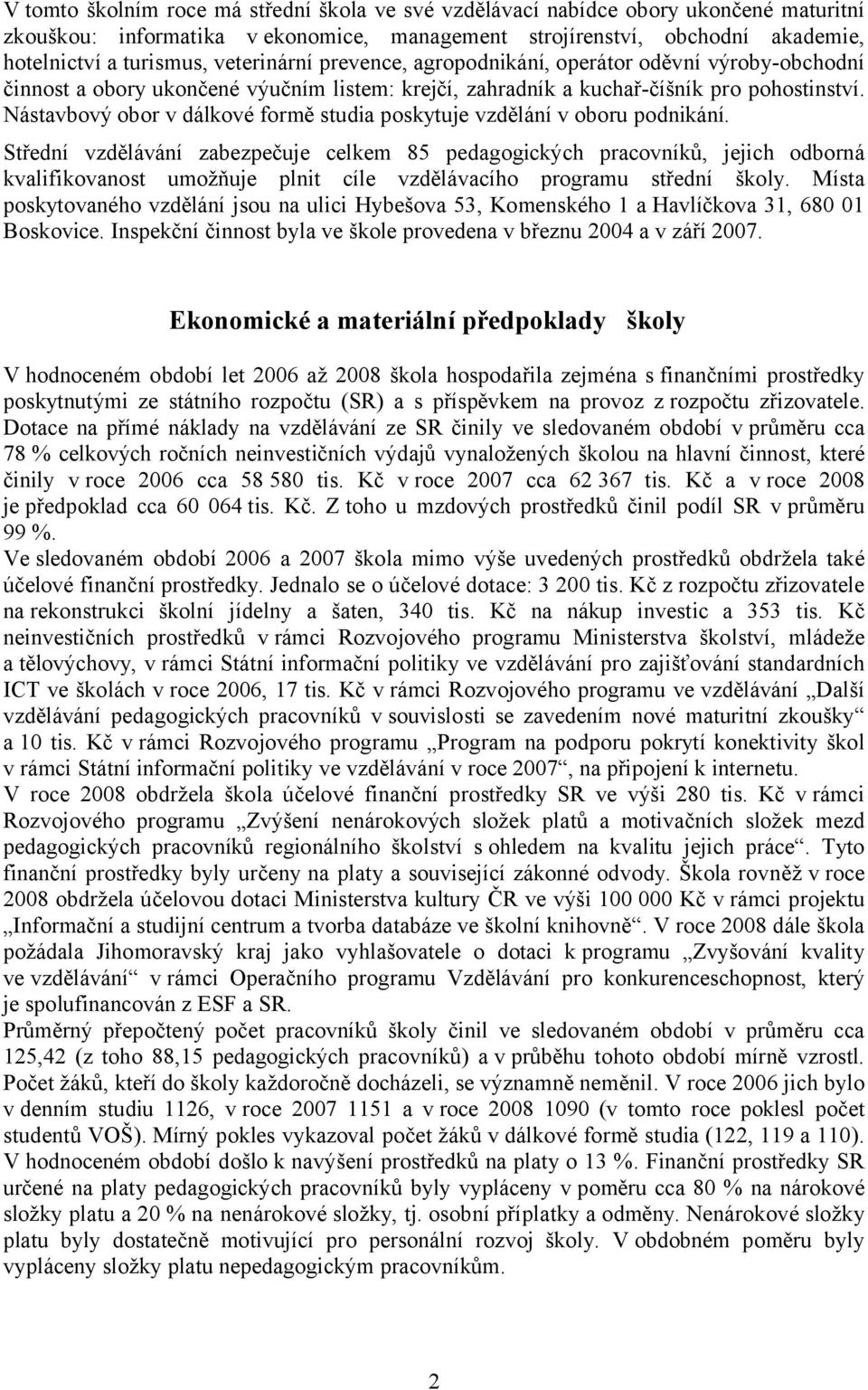 V tomto školním roce má střední škola ve své vzdělávací nabídce obory ukončené maturitní zkouškou: informatika v ekonomice, management strojírenství, obchodní akademie, hotelnictví a turismus, veterinární prevence, agropodnikání, operátor oděvní výroby-obchodní činnost a obory ukončené výučním listem: krejčí, zahradník a kuchař-číšník pro pohostinství. Nástavbový obor v dálkové formě studia poskytuje vzdělání v oboru podnikání.

Střední vzdělávání zabezpečuje celkem 85 pedagogických pracovníků, jejich odborná kvalifikovanost umožňuje plnit cíle vzdělávacího programu střední školy. Místa poskytovaného vzdělání jsou na ulici Hybešova 53, Komenského 1 a Havlíčkova 31, 680 01 Boskovice. Inspekční činnost byla ve škole provedena v březnu 2004 a v září 2007.

Ekonomické a materiální předpoklady školy

V hodnoceném období let 2006 až 2008 škola hospodařila zejména s finančními prostředky poskytnutými ze státního rozpočtu (SR) a s příspěvkem na provoz z rozpočtu zřizovatele. Dotace na přímé náklady na vzdělávání ze SR činily ve sledovaném období v průměru cca 78 % celkových ročních neinvestičních výdajů vynaložených školou na hlavní činnost, které činily v roce 2006 cca 58 580 tis. Kč v roce 2007 cca 62 367 tis. Kč a v roce 2008 je předpoklad cca 60 064 tis. Kč. Z toho u mzdových prostředků činil podíl SR v průměru 99 %.
Ve sledovaném období 2006 a 2007 škola mimo výše uvedených prostředků obdržela také účelové finanční prostředky. Jednalo se o účelové dotace: 3 200 tis. Kč z rozpočtu zřizovatele na rekonstrukci školní jídelny a šaten, 340 tis. Kč na nákup investic a 353 tis. Kč neinvestičních prostředků v rámci Rozvojového programu Ministerstva školství, mládeže a tělovýchovy, v rámci Státní informační politiky ve vzdělávání pro zajišťování standardních ICT ve školách v roce 2006, 17 tis. Kč v rámci Rozvojového programu ve vzdělávání „Další vzdělávání pedagogických pracovníků v souvislosti se zavedením nové maturitní zkoušky“ a 10 tis. Kč v rámci Rozvojového programu „Program na podporu pokrytí konektivity škol v rámci Státní informační politiky ve vzdělávání v roce 2007“, na připojení k internetu.
V roce 2008 obdržela škola účelové finanční prostředky SR ve výši 280 tis. Kč v rámci Rozvojového programu „Zvýšení nenárokových složek platů a motivačních složek mezd pedagogických pracovníků regionálního školství s ohledem na kvalitu jejich práce“. Tyto finanční prostředky byly určeny na platy a související zákonné odvody. Škola rovněž v roce 2008 obdržela účelovou dotaci Ministerstva kultury ČR ve výši 100 000 Kč v rámci projektu „Informační a studijní centrum a tvorba databáze ve školní knihovně“. V roce 2008 dále škola požádala Jihomoravský kraj jako vyhlašovatele o dotaci k programu „Zvyšování kvality ve vzdělávání“ v rámci Operačního programu Vzdělávání pro konkurenceschopnost, který je spolufinancován z ESF a SR.
Průměrný přepočtený počet pracovníků školy činil ve sledovaném období v průměru cca 125,42 (z toho 88,15 pedagogických pracovníků) a v průběhu tohoto období mírně vzrostl. Počet žáků, kteří do školy každoročně docházeli, se významně neměnil. V roce 2006 jich bylo v denním studiu 1126, v roce 2007 1151 a v roce 2008 1090 (v tomto roce poklesl počet studentů VOŠ). Mírný pokles vykazoval počet žáků v dálkové formě studia (122, 119 a 110). V hodnoceném období došlo k navýšení prostředků na platy o 13 %. Finanční prostředky SR určené na platy pedagogických pracovníků byly vypláceny v poměru cca 80 % na nárokové složky platu a 20 % na nenárokové složky, tj. osobní příplatky a odměny. Nenárokové složky platu byly dostatečně motivující pro personální rozvoj školy. V obdobném poměru byly vypláceny složky platu nepedagogickým pracovníkům.

2